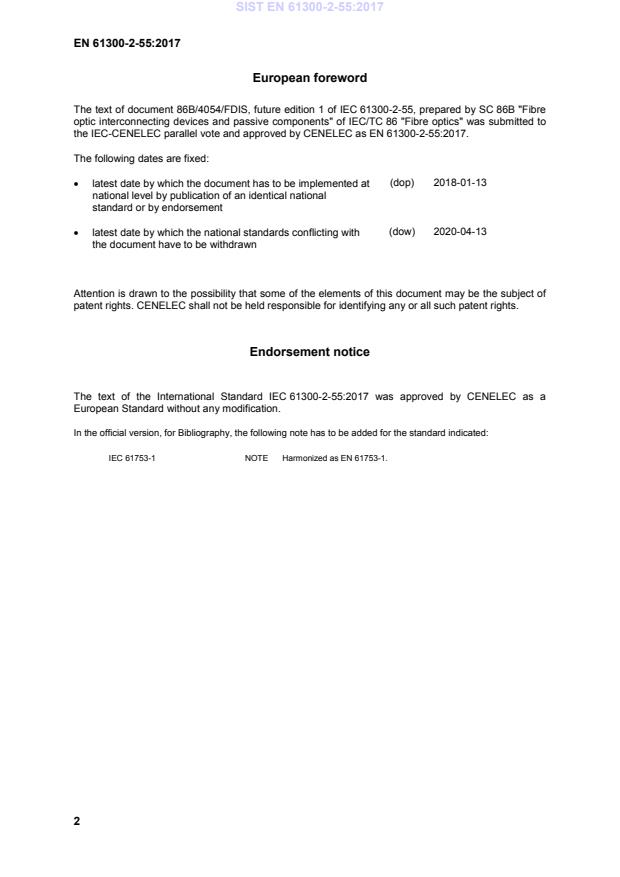 SIST EN 61300-2-55:2017

EN 61300-2-55:2017

European foreword

The text of document 86B/4054/FDIS, future edition 1 of IEC 61300-2-55, prepared by SC 86B "Fibre optic interconnecting devices and passive components" of IEC/TC 86 "Fibre optics" was submitted to the IEC-CENELEC parallel vote and approved by CENELEC as EN 61300-2-55:2017.

The following dates are fixed:

• latest date by which the document has to be implemented at national level by publication of an identical national standard or by endorsement (dop) 2018-01-13

• latest date by which the national standards conflicting with the document have to be withdrawn (dow) 2020-04-13

Attention is drawn to the possibility that some of the elements of this document may be the subject of patent rights. CENELEC shall not be held responsible for identifying any or all such patent rights.

Endorsement notice

The text of the International Standard IEC 61300-2-55:2017 was approved by CENELEC as a European Standard without any modification.

In the official version, for Bibliography, the following note has to be added for the standard indicated:

IEC 61753-1 NOTE Harmonized as EN 61753-1.

2